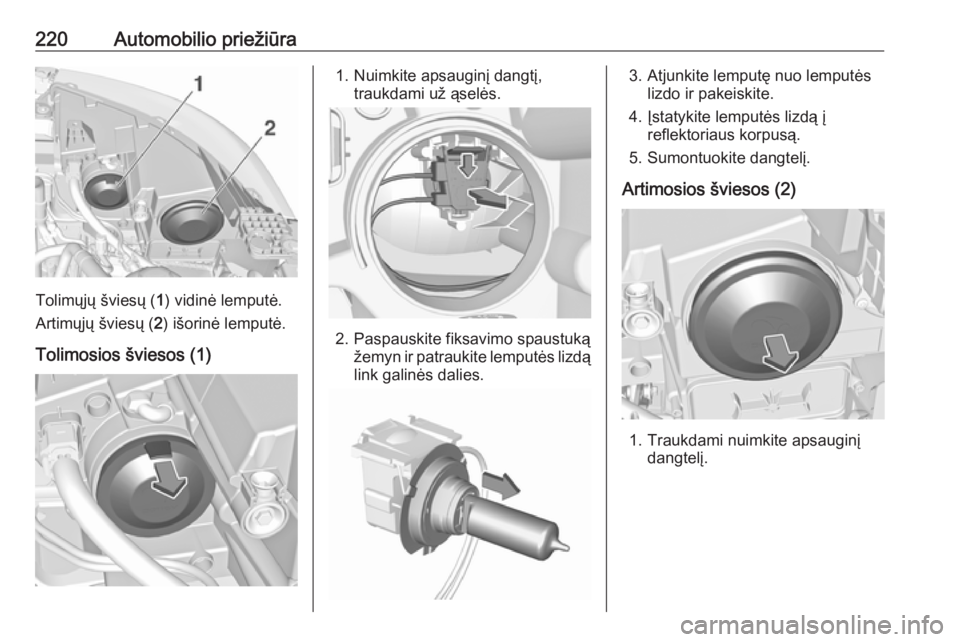 220 Automobilio priežiūra

1

2

Tolimųjų šviesų (1) vidinė lemputė.

Artimųjų šviesų (2) išorinė lemputė.

Tolimosios šviesos (1)

1. Nuimkite apsauginį dangtį, traukdami už ąselės.

2. Paspauskite fiksavimo spaustuką žemyn ir patraukite lemputės lizdą link galinės dalies.

3. Atjunkite lemputę nuo lemputės lizdo ir pakeiskite.

4. Įstatykite lemputės lizdą į reflektoriaus korpusą.

5. Sumontuokite dangtelį.

Artimosios šviesos (2)

1. Traukdami nuimkite apsauginį dangtelį.

carmanualsonline.info